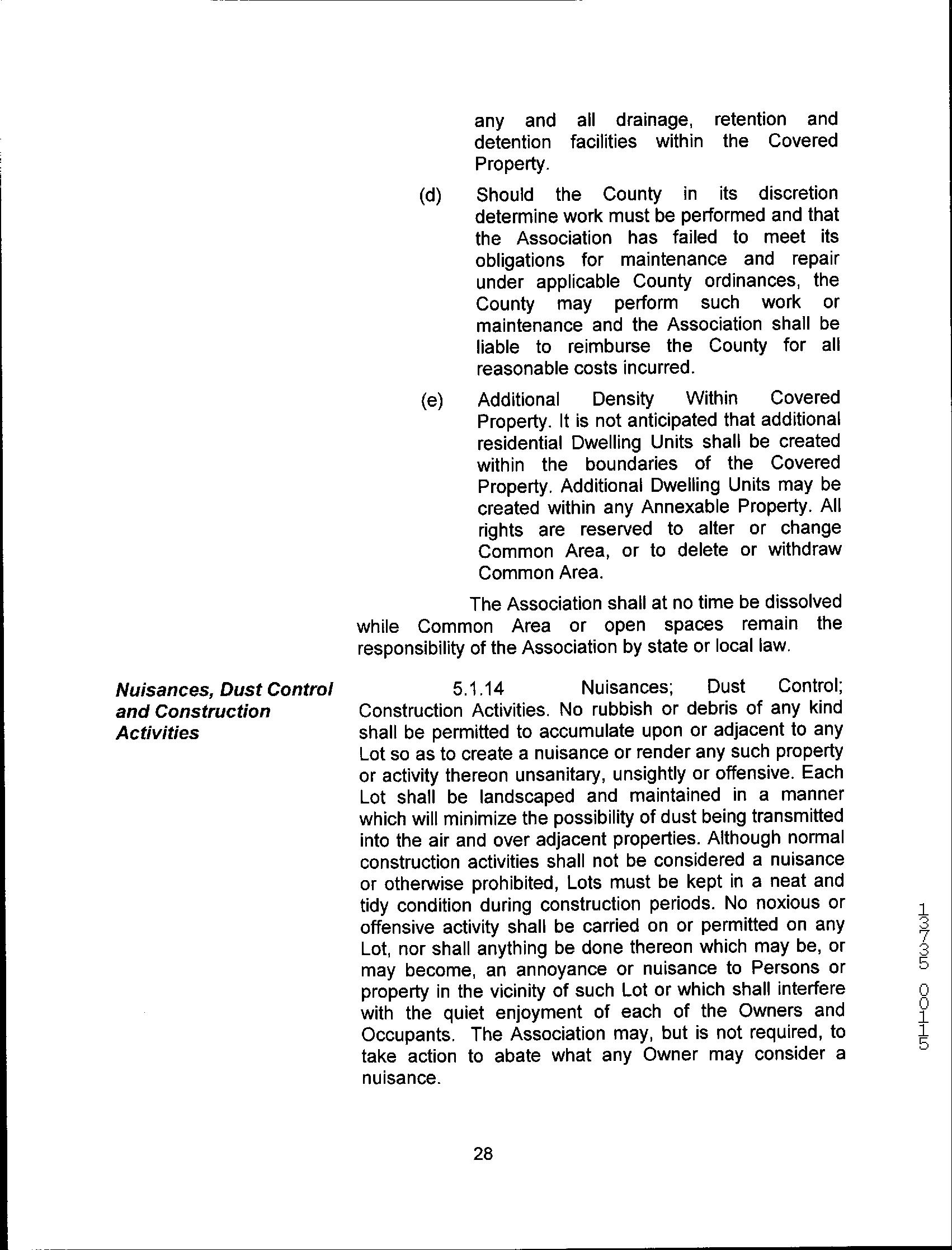 any and all drainage, retention and detention facilities within the Covered Property.

(d) Should the County in its discretion determine work must be performed and that the Association has failed to meet its obligations for maintenance and repair under applicable County ordinances, the County may perform such work or maintenance and the Association shall be liable to reimburse the County for all reasonable costs incurred.

(e) Additional Density Within Covered Property. It is not anticipated that additional residential Dwelling Units shall be created within the boundaries of the Covered Property. Additional Dwelling Units may be created within any Annexable Property. All rights are reserved to alter or change Common Area, or to delete or withdraw Common Area.

The Association shall at no time be dissolved while Common Area or open spaces remain the responsibility of the Association by state or local law.

Nuisances, Dust Control and Construction Activities

5.1.14 Nuisances; Dust Control; Construction Activities. No rubbish or debris of any kind shall be permitted to accumulate upon or adjacent to any Lot so as to create a nuisance or render any such property or activity thereon unsanitary, unsightly or offensive. Each Lot shall be landscaped and maintained in a manner which will minimize the possibility of dust being transmitted into the air and over adjacent properties. Although normal construction activities shall not be considered a nuisance or otherwise prohibited, Lots must be kept in a neat and tidy condition during construction periods. No noxious or offensive activity shall be carried on or permitted on any Lot, nor shall anything be done thereon which may be, or may become, an annoyance or nuisance to Persons or property in the vicinity of such Lot or which shall interfere with the quiet enjoyment of each of the Owners and Occupants. The Association may, but is not required, to take action to abate what any Owner may consider a nuisance.

13735 00115

28